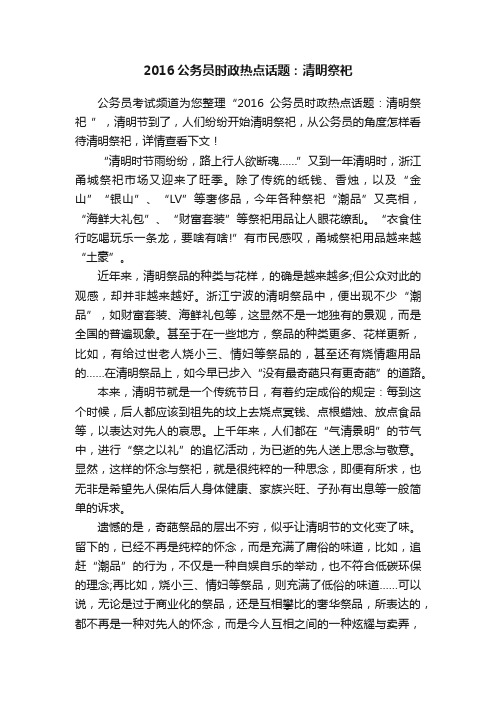 2016 公务员时政热点话题：清明祭祀

公务员考试频道为您整理“2016 公务员时政热点话题：清明祭祀”，清明节到了，人们纷纷开始清明祭祀，从公务员的角度怎样看待清明祭祀，详情查看下文！

“清明时节雨纷纷，路上行人欲断魂……”又到一年清明时，浙江甬城祭祀市场又迎来了旺季。除了传统的纸钱、香烛，以及“金山”“银山”、“LV”等奢侈品，今年各种祭祀“潮品”又亮相，“海鲜大礼包”、“财富套装”等祭祀用品让人眼花缭乱。“衣食住行吃喝玩乐一条龙，要啥有啥!”有市民感叹，甬城祭祀用品越来越“土豪”。

近年来，清明祭品的种类与花样，的确是越来越多;但公众对此的观感，却并非越来越好。浙江宁波的清明祭品中，便出现不少“潮品”，如财富套装、海鲜礼包等，这显然不是一地独有的景观，而是全国的普遍现象。甚至于在一些地方，祭品的种类更多、花样更新，比如，有给过世老人烧小三、情妇等祭品的，甚至还有烧情趣用品的……在清明祭品上，如今早已步入“没有最奇葩只有更奇葩”的道路。

本来，清明节就是一个传统节日，有着约定成俗的规定：每到这个时候，后人都应该到祖先的坟上去烧点冥钱、点根蜡烛、放点食品等，以表达对先人的哀思。上千年来，人们都在“气清景明”的节气中，进行“祭之以礼”的追忆活动，为已逝的先人送上思念与敬意。显然，这样的怀念与祭祀，就是很纯粹的一种思念，即便有所求，也无非是希望先人保佑后人身体健康、家族兴旺、子孙有出息等一般简单的诉求。

遗憾的是，奇葩祭品的层出不穷，似乎让清明节的文化变了味。留下的，已经不再是纯粹的怀念，而是充满了庸俗的味道，比如，追赶“潮品”的行为，不仅是一种自娱自乐的举动，也不符合低碳环保的理念;再比如，烧小三、情妇等祭品，则充满了低俗的味道……可以说，无论是过于商业化的祭品，还是互相攀比的奢华祭品，所表达的，都不再是一种对先人的怀念，而是今人互相之间的一种炫耀与卖弄，